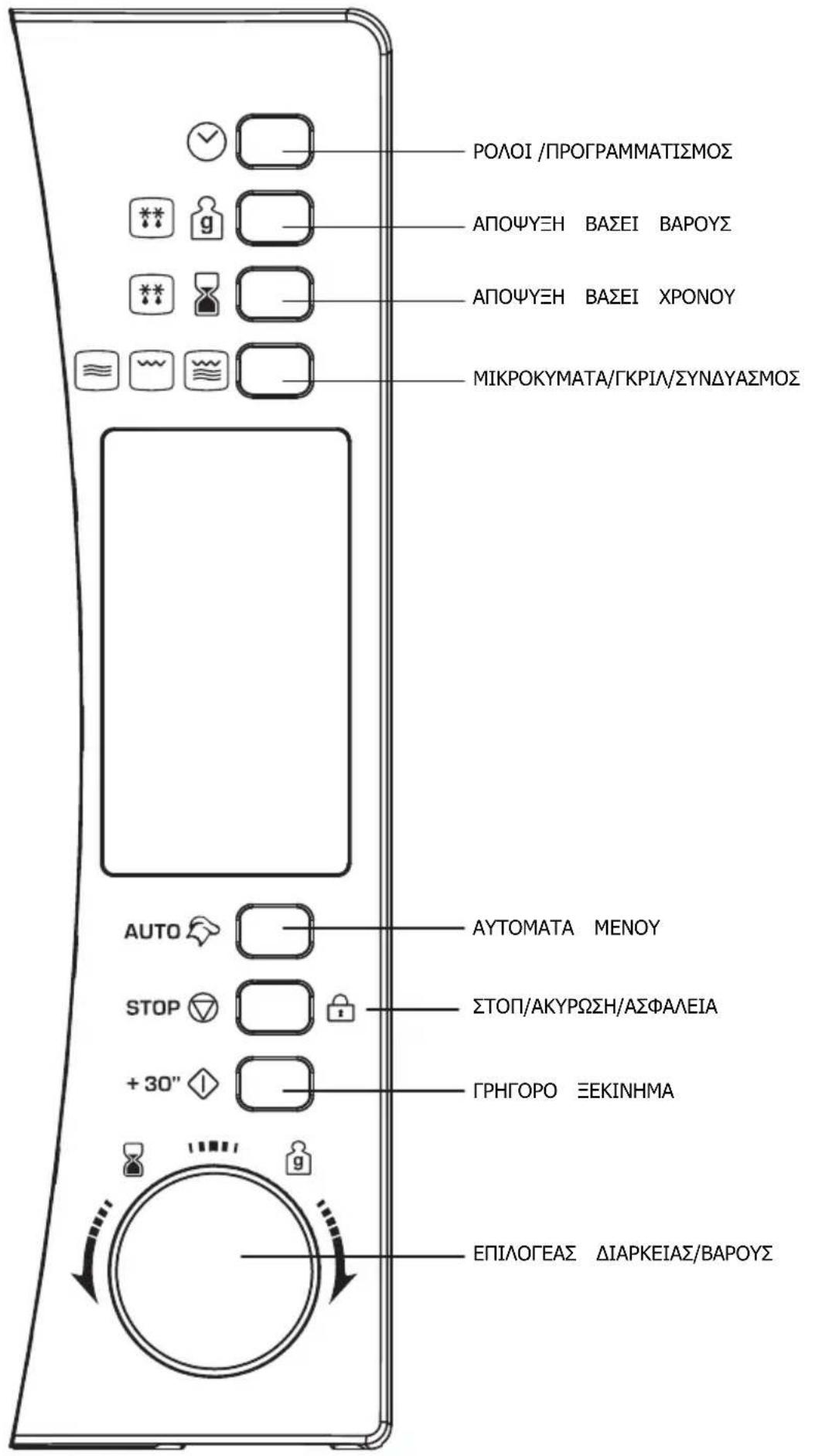 ΡΟΛΟΙ /ΠΡΟΓΡΑΜΜΑΤΙΣΜΟΣ

g

ΑΠΟΨΥΞΗ ΒΑΣΕΙ ΒΑΡΟΥΣ

ΑΠΟΨΥΞΗ ΒΑΣΕΙ ΧΡΟΝΟΥ

ΜΙΚΡΟΚΥΜΑΤΑ/ΓΚΡΙΛ/ΣΥΝΔΥΑΣΜΟΣ

AUTO

ΑΥΤΟΜΑΤΑ ΜΕΝΟΥ

STOP

ΣΤΟΠ/ΑΚΥΡΩΣΗ/ΑΣΦΑΛΕΙΑ

+ 30"

ΓΡΗΓΟΡΟ ΞΕΚΙΝΗΜΑ

g

ΕΠΙΛΟΓΕΑΣ ΔΙΑΡΚΕΙΑΣ/ΒΑΡΟΥΣ